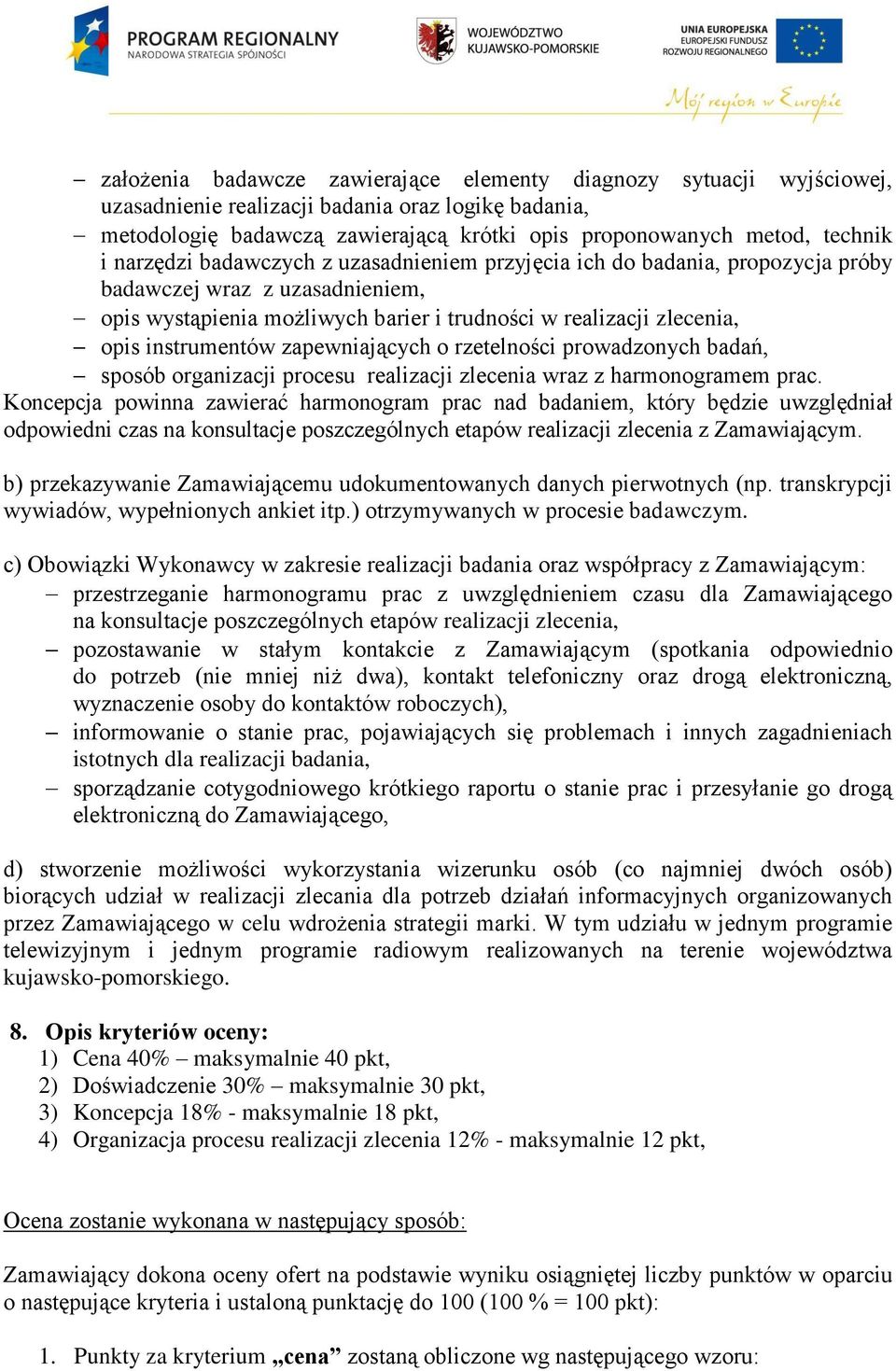 PROGRAM REGIONALNY
NARODOWA STRATEGIA SPÓJNOŚCI

WOJEWÓDZTWO
KUJAWSKO-POMORSKIE

UNIA EUROPEJSKA
EUROPEJSKI FUNDUSZ
ROZWOJU REGIONALNEGO

Mój region w Europie

– założenia badawcze zawierające elementy diagnozy sytuacji wyjściowej, uzasadnienie realizacji badania oraz logikę badania,
– metodologię badawczą zawierającą krótki opis proponowanych metod, technik i narzędzi badawczych z uzasadnieniem przyjęcia ich do badania, propozycja próby badawczej wraz z uzasadnieniem,
– opis wystąpienia możliwych barier i trudności w realizacji zlecenia,
– opis instrumentów zapewniających o rzetelności prowadzonych badań,
– sposób organizacji procesu realizacji zlecenia wraz z harmonogramem prac.
Koncepcja powinna zawierać harmonogram prac nad badaniem, który będzie uwzględniał odpowiedni czas na konsultacje poszczególnych etapów realizacji zlecenia z Zamawiającym.

b) przekazywanie Zamawiającemu udokumentowanych danych pierwotnych (np. transkrypcji wywiadów, wypełnionych ankiet itp.) otrzymywanych w procesie badawczym.

c) Obowiązki Wykonawcy w zakresie realizacji badania oraz współpracy z Zamawiającym:
– przestrzeganie harmonogramu prac z uwzględnieniem czasu dla Zamawiającego na konsultacje poszczególnych etapów realizacji zlecenia,
– pozostawanie w stałym kontakcie z Zamawiającym (spotkania odpowiednio do potrzeb (nie mniej niż dwa), kontakt telefoniczny oraz drogą elektroniczną, wyznaczenie osoby do kontaktów roboczych),
– informowanie o stanie prac, pojawiających się problemach i innych zagadnieniach istotnych dla realizacji badania,
– sporządzanie cotygodniowego krótkiego raportu o stanie prac i przesyłanie go drogą elektroniczną do Zamawiającego,

d) stworzenie możliwości wykorzystania wizerunku osób (co najmniej dwóch osób) biorących udział w realizacji zlecania dla potrzeb działań informacyjnych organizowanych przez Zamawiającego w celu wdrożenia strategii marki. W tym udziału w jednym programie telewizyjnym i jednym programie radiowym realizowanych na terenie województwa kujawsko-pomorskiego.

8. Opis kryteriów oceny:
1) Cena 40% – maksymalnie 40 pkt,
2) Doświadczenie 30% – maksymalnie 30 pkt,
3) Koncepcja 18% - maksymalnie 18 pkt,
4) Organizacja procesu realizacji zlecenia 12% - maksymalnie 12 pkt,

Ocena zostanie wykonana w następujący sposób:

Zamawiający dokona oceny ofert na podstawie wyniku osiągniętej liczby punktów w oparciu o następujące kryteria i ustaloną punktację do 100 (100 % = 100 pkt):

1. Punkty za kryterium „cena” zostaną obliczone wg następującego wzoru: